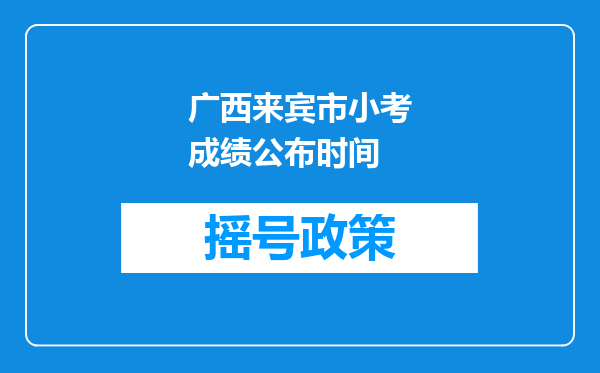 广西来宾市小考成绩公布时间

摇号政策